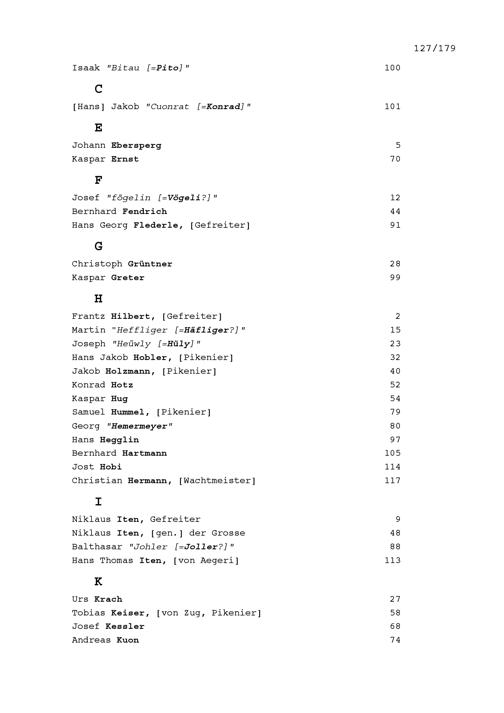 127/179

Isaak "Bitau [=Pito]" 100

C

[Hans] Jakob "Cuonrat [=Konrad]" 101

E

Johann Ebersperg 5
Kaspar Ernst 70

F

Josef "fögelin [=Vögeli?]" 12
Bernhard Fendrich 44
Hans Georg Flederle, [Gefreiter] 91

G

Christoph Grüntner 28
Kaspar Greter 99

H

Frantz Hilbert, [Gefreiter] 2
Martin "Heffliger [=Häfliger?]" 15
Joseph "Heüwly [=Hüly]" 23
Hans Jakob Hobler, [Pikenier] 32
Jakob Holzmann, [Pikenier] 40
Konrad Hotz 52
Kaspar Hug 54
Samuel Hummel, [Pikenier] 79
Georg "Hemermeyer" 80
Hans Hegglin 97
Bernhard Hartmann 105
Jost Hobi 114
Christian Hermann, [Wachtmeister] 117

I

Niklaus Iten, Gefreiter 9
Niklaus Iten, [gen.] der Grosse 48
Balthasar "Johler [=Joller?]" 88
Hans Thomas Iten, [von Aegeri] 113

K

Urs Krach 27
Tobias Keiser, [von Zug, Pikenier] 58
Josef Kessler 68
Andreas Kuon 74